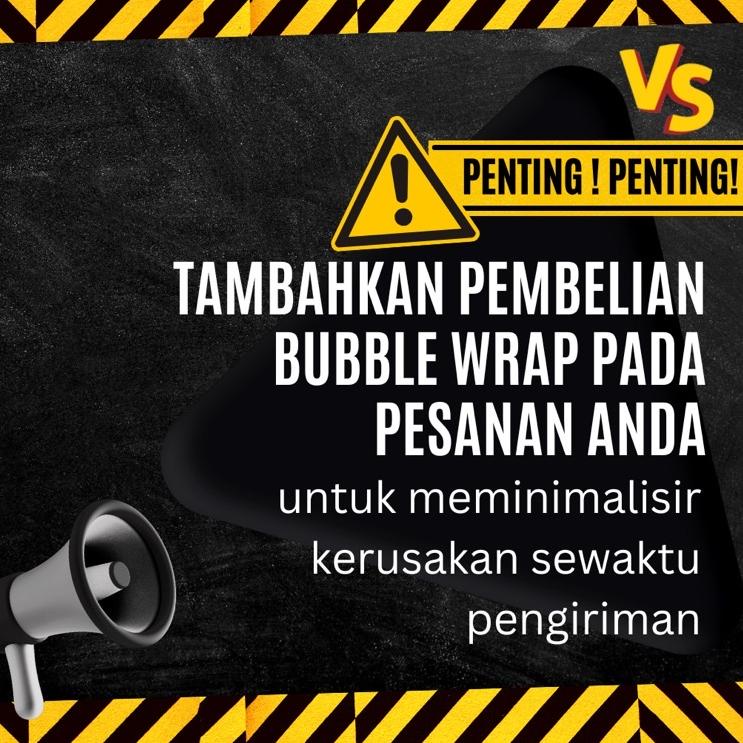 VS

PENTING ! PENTING!

TAMBAHKAN PEMBELIAN BUBBLE WRAP PADA PESANAN ANDA

untuk meminimalisir kerusakan sewaktu pengiriman